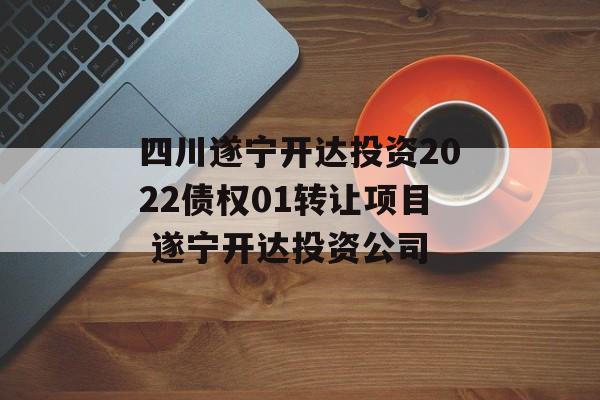 四川遂宁开达投资2022债权01转让项目
遂宁开达投资公司